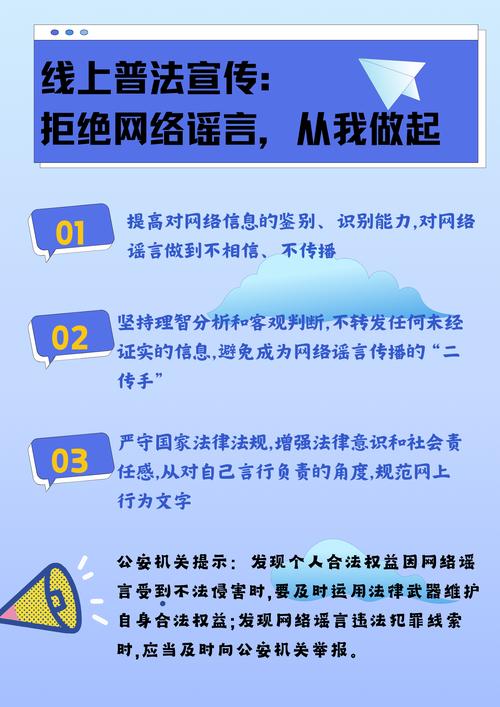 线上普法宣传：
拒绝网络谣言，从我做起

01 提高对网络信息的鉴别、识别能力,对网络谣言做到不相信、不传播

02 坚持理智分析和客观判断,不转发任何未经证实的信息,避免成为网络谣言传播的“二传手”

03 严守国家法律法规,增强法律意识和社会责任感,从对自己言行负责的角度,规范网上行为文字

公安机关提示：发现个人合法权益因网络谣言受到不法侵害时,要及时运用法律武器维护自身合法权益;发现网络谣言违法犯罪线索时,应当及时向公安机关举报。